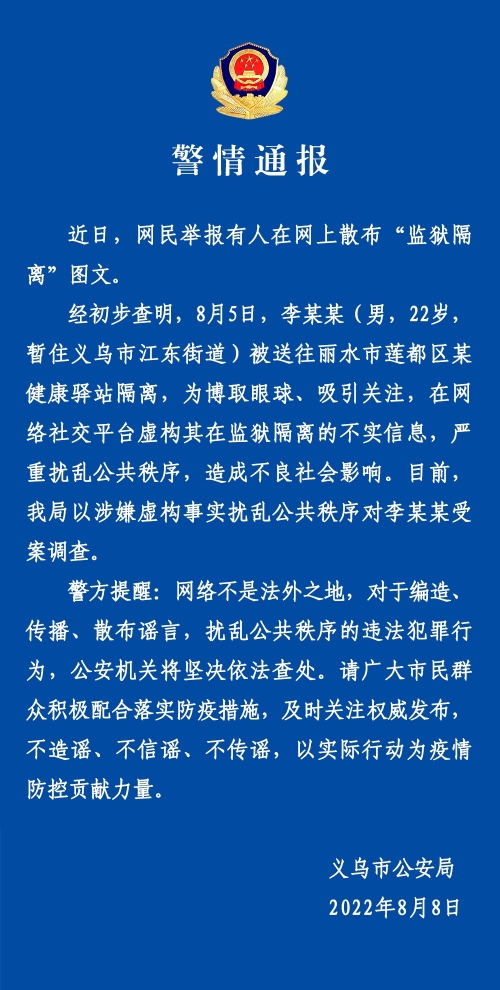 警情通报

近日，网民举报有人在网上散布“监狱隔离”图文。

经初步查明，8月5日，李某某（男，22岁，暂住义乌市江东街道）被送往丽水市莲都区某健康驿站隔离，为博取眼球、吸引关注，在网络社交平台虚构其在监狱隔离的不实信息，严重扰乱公共秩序，造成不良社会影响。目前，我局以涉嫌虚构事实扰乱公共秩序对李某某受案调查。

警方提醒：网络不是法外之地，对于编造、传播、散布谣言，扰乱公共秩序的违法犯罪行为，公安机关将坚决依法查处。请广大市民群众积极配合落实防疫措施，及时关注权威发布，不造谣、不信谣、不传谣，以实际行动为疫情防控贡献力量。

义乌市公安局
2022年8月8日